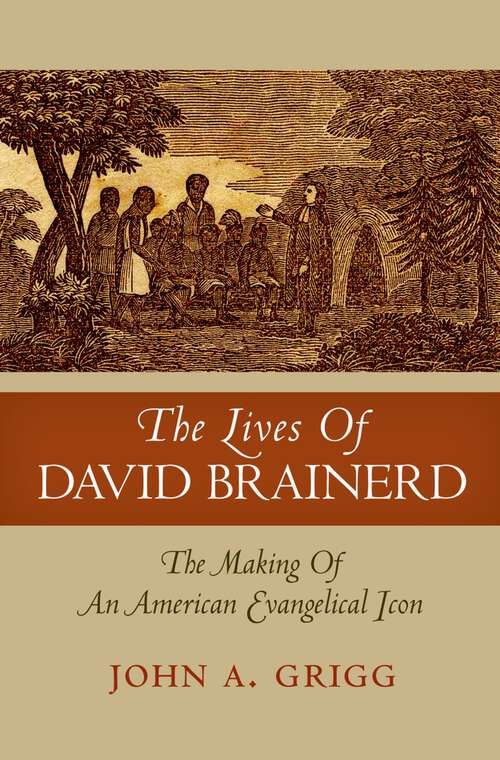 The Lives Of
DAVID BRAINERD

The Making Of
An American Evangelical Icon

JOHN A. GRIGG